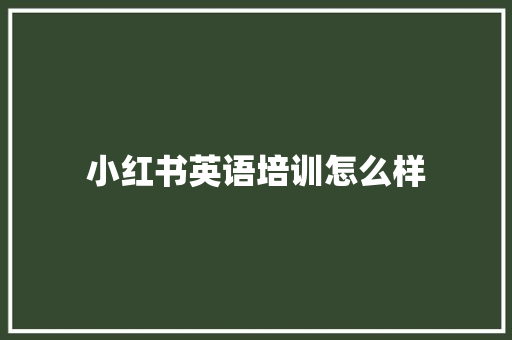 小红书英语培训怎么样